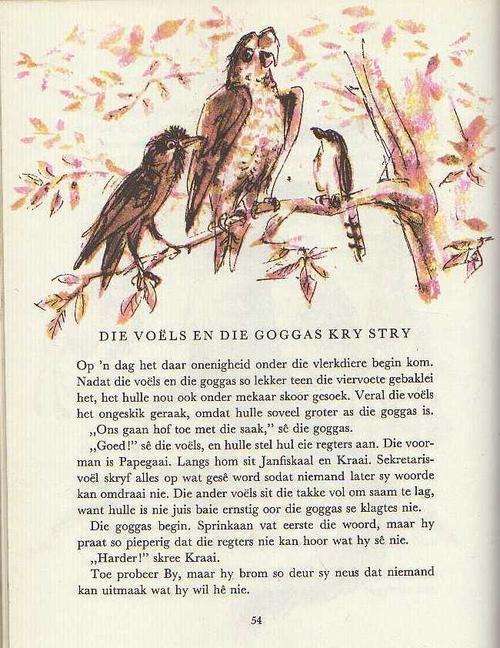 DIE VOËLS EN DIE GOGGAS KRY STRY

Op 'n dag het daar onenigheid onder die vlerkdiere begin kom. Nadat die voëls en die goggas so lekker teen die viervoete gebaklei het, het hulle nou ook onder mekaar skoor gesoek. Veral die voëls het ongeskik geraak, omdat hulle soveel groter as die goggas is.

„Ons gaan hof toe met die saak," sê die goggas.

„Goed!" sê die voëls, en hulle stel hul eie regters aan. Die voorman is Papegaai. Langs hom sit Janfiskaal en Kraai. Sekretarisvoël skryf alles op wat gesê word sodat niemand later sy woorde kan omdraai nie. Die ander voëls sit die takke vol om saam te lag, want hulle is nie juis baie ernstig oor die goggas se klagtes nie.

Die goggas begin. Sprinkaan vat eerste die woord, maar hy praat so pieperig dat die regters nie kan hoor wat hy sê nie.

„Harder!" skree Kraai.

Toe probeer By, maar hy brom so deur sy neus dat niemand kan uitmaak wat hy wil hê nie.

54